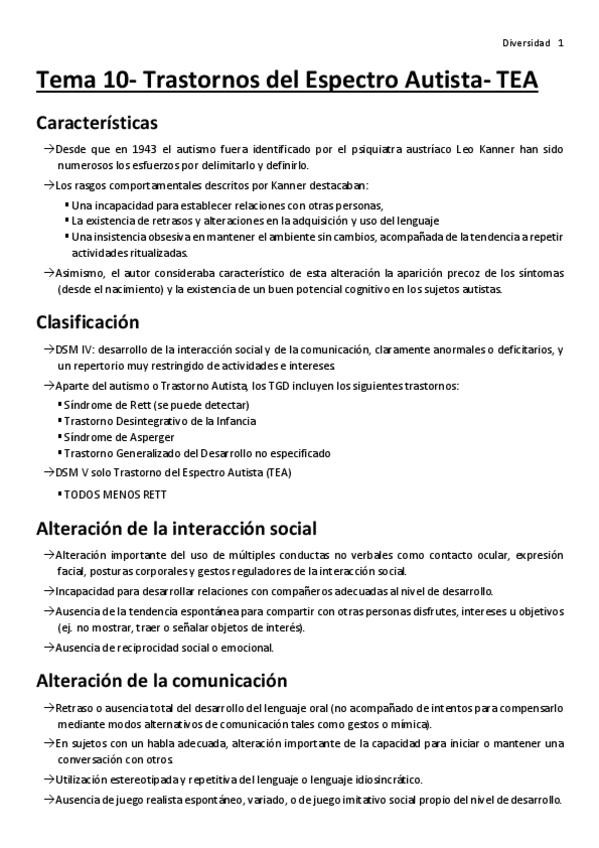 Diversidad 1

Tema 10- Trastornos del Espectro Autista- TEA

Características

→Desde que en 1943 el autismo fuera identificado por el psiquiatra austríaco Leo Kanner han sido numerosos los esfuerzos por delimitarlo y definirlo.

→Los rasgos comportamentales descritos por Kanner destacaban:

▪ Una incapacidad para establecer relaciones con otras personas,
▪ La existencia de retrasos y alteraciones en la adquisición y uso del lenguaje
▪ Una insistencia obsesiva en mantener el ambiente sin cambios, acompañada de la tendencia a repetir actividades ritualizadas.

→Asimismo, el autor consideraba característico de esta alteración la aparición precoz de los síntomas (desde el nacimiento) y la existencia de un buen potencial cognitivo en los sujetos autistas.

Clasificación

→DSM IV: desarrollo de la interacción social y de la comunicación, claramente anormales o deficitarios, y un repertorio muy restringido de actividades e intereses.

→Aparte del autismo o Trastorno Autista, los TGD incluyen los siguientes trastornos:

▪ Síndrome de Rett (se puede detectar)
▪ Trastorno Desintegrativo de la Infancia
▪ Síndrome de Asperger
▪ Trastorno Generalizado del Desarrollo no especificado

→DSM V solo Trastorno del Espectro Autista (TEA)

▪ TODOS MENOS RETT

Alteración de la interacción social

→Alteración importante del uso de múltiples conductas no verbales como contacto ocular, expresión facial, posturas corporales y gestos reguladores de la interacción social.

→Incapacidad para desarrollar relaciones con compañeros adecuadas al nivel de desarrollo.

→Ausencia de la tendencia espontánea para compartir con otras personas disfrutes, intereses u objetivos (ej. no mostrar, traer o señalar objetos de interés).

→Ausencia de reciprocidad social o emocional.

Alteración de la comunicación

→Retraso o ausencia total del desarrollo del lenguaje oral (no acompañado de intentos para compensarlo mediante modos alternativos de comunicación tales como gestos o mímica).

→En sujetos con un habla adecuada, alteración importante de la capacidad para iniciar o mantener una conversación con otros.

→Utilización estereotipada y repetitiva del lenguaje o lenguaje idiosincrático.

→Ausencia de juego realista espontáneo, variado, o de juego imitativo social propio del nivel de desarrollo.